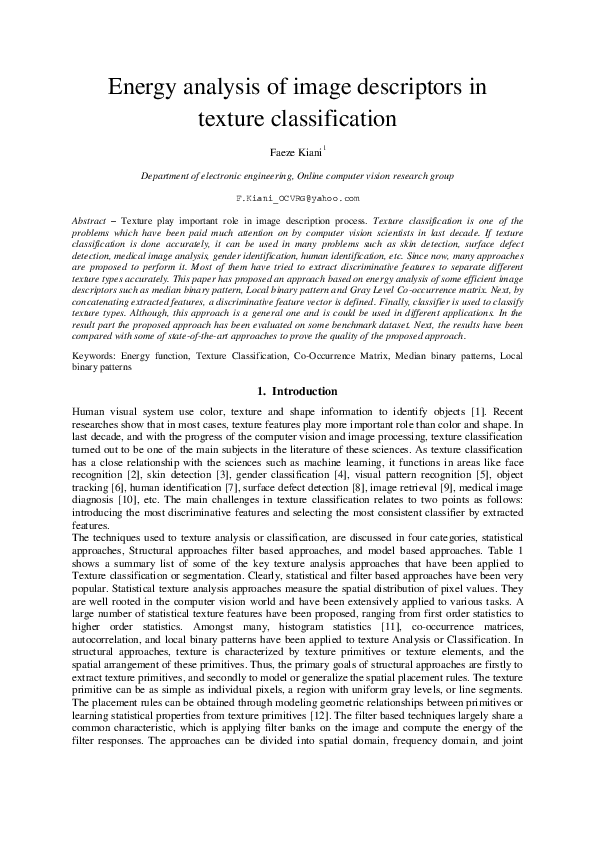 Energy analysis of image descriptors in texture classification

Faeze Kiani$^1$

Department of electronic engineering, Online computer vision research group

F.Kiani_OCVRG@yahoo.com

Abstract – Texture play important role in image description process. Texture classification is one of the problems which have been paid much attention on by computer vision scientists in last decade. If texture classification is done accurately, it can be used in many problems such as skin detection, surface defect detection, medical image analysis, gender identification, human identification, etc. Since now, many approaches are proposed to perform it. Most of them have tried to extract discriminative features to separate different texture types accurately. This paper has proposed an approach based on energy analysis of some efficient image descriptors such as median binary pattern, Local binary pattern and Gray Level Co-occurrence matrix. Next, by concatenating extracted features, a discriminative feature vector is defined. Finally, classifier is used to classify texture types. Although, this approach is a general one and is could be used in different applications. In the result part the proposed approach has been evaluated on some benchmark dataset. Next, the results have been compared with some of state-of-the-art approaches to prove the quality of the proposed approach.

Keywords: Energy function, Texture Classification, Co-Occurrence Matrix, Median binary patterns, Local binary patterns

1. Introduction

Human visual system use color, texture and shape information to identify objects [1]. Recent researches show that in most cases, texture features play more important role than color and shape. In last decade, and with the progress of the computer vision and image processing, texture classification turned out to be one of the main subjects in the literature of these sciences. As texture classification has a close relationship with the sciences such as machine learning, it functions in areas like face recognition [2], skin detection [3], gender classification [4], visual pattern recognition [5], object tracking [6], human identification [7], surface defect detection [8], image retrieval [9], medical image diagnosis [10], etc. The main challenges in texture classification relates to two points as follows: introducing the most discriminative features and selecting the most consistent classifier by extracted features.
The techniques used to texture analysis or classification, are discussed in four categories, statistical approaches, Structural approaches filter based approaches, and model based approaches. Table 1 shows a summary list of some of the key texture analysis approaches that have been applied to Texture classification or segmentation. Clearly, statistical and filter based approaches have been very popular. Statistical texture analysis approaches measure the spatial distribution of pixel values. They are well rooted in the computer vision world and have been extensively applied to various tasks. A large number of statistical texture features have been proposed, ranging from first order statistics to higher order statistics. Amongst many, histogram statistics [11], co-occurrence matrices, autocorrelation, and local binary patterns have been applied to texture Analysis or Classification. In structural approaches, texture is characterized by texture primitives or texture elements, and the spatial arrangement of these primitives. Thus, the primary goals of structural approaches are firstly to extract texture primitives, and secondly to model or generalize the spatial placement rules. The texture primitive can be as simple as individual pixels, a region with uniform gray levels, or line segments. The placement rules can be obtained through modeling geometric relationships between primitives or learning statistical properties from texture primitives [12]. The filter based techniques largely share a common characteristic, which is applying filter banks on the image and compute the energy of the filter responses. The approaches can be divided into spatial domain, frequency domain, and joint